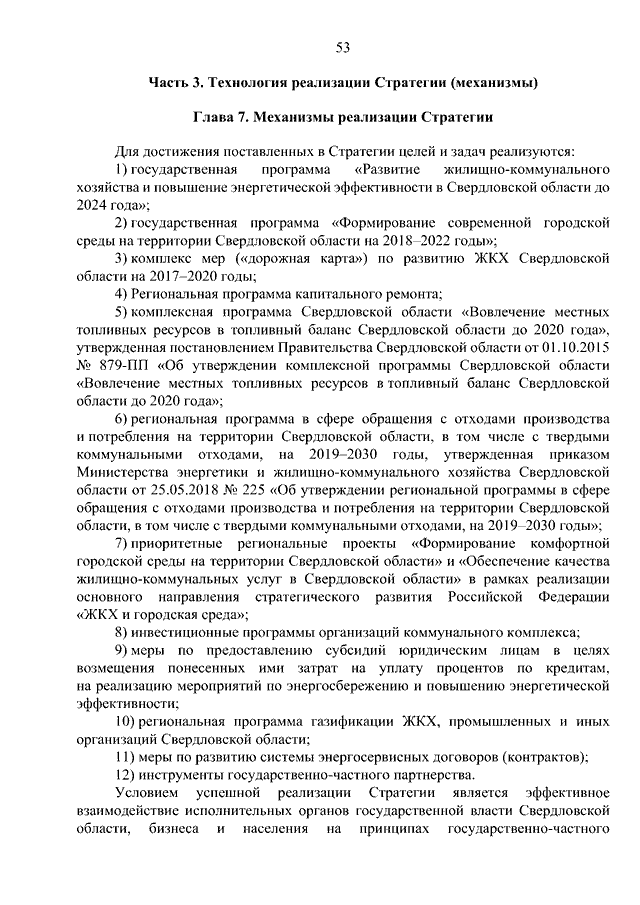 53

Часть 3. Технология реализации Стратегии (механизмы)

Глава 7. Механизмы реализации Стратегии

Для достижения поставленных в Стратегии целей и задач реализуются:

1) государственная программа «Развитие жилищно-коммунального хозяйства и повышение энергетической эффективности в Свердловской области до 2024 года»;

2) государственная программа «Формирование современной городской среды на территории Свердловской области на 2018–2022 годы»;

3) комплекс мер («дорожная карта») по развитию ЖКХ Свердловской области на 2017–2020 годы;

4) Региональная программа капитального ремонта;

5) комплексная программа Свердловской области «Вовлечение местных топливных ресурсов в топливный баланс Свердловской области до 2020 года», утвержденная постановлением Правительства Свердловской области от 01.10.2015 № 879-ПП «Об утверждении комплексной программы Свердловской области «Вовлечение местных топливных ресурсов в топливный баланс Свердловской области до 2020 года»;

6) региональная программа в сфере обращения с отходами производства и потребления на территории Свердловской области, в том числе с твердыми коммунальными отходами, на 2019–2030 годы, утвержденная приказом Министерства энергетики и жилищно-коммунального хозяйства Свердловской области от 25.05.2018 № 225 «Об утверждении региональной программы в сфере обращения с отходами производства и потребления на территории Свердловской области, в том числе с твердыми коммунальными отходами, на 2019–2030 годы»;

7) приоритетные региональные проекты «Формирование комфортной городской среды на территории Свердловской области» и «Обеспечение качества жилищно-коммунальных услуг в Свердловской области» в рамках реализации основного направления стратегического развития Российской Федерации «ЖКХ и городская среда»;

8) инвестиционные программы организаций коммунального комплекса;

9) меры по предоставлению субсидий юридическим лицам в целях возмещения понесенных ими затрат на уплату процентов по кредитам, на реализацию мероприятий по энергосбережению и повышению энергетической эффективности;

10) региональная программа газификации ЖКХ, промышленных и иных организаций Свердловской области;

11) меры по развитию системы энергосервисных договоров (контрактов);

12) инструменты государственно-частного партнерства.

Условием успешной реализации Стратегии является эффективное взаимодействие исполнительных органов государственной власти Свердловской области, бизнеса и населения на принципах государственно-частного